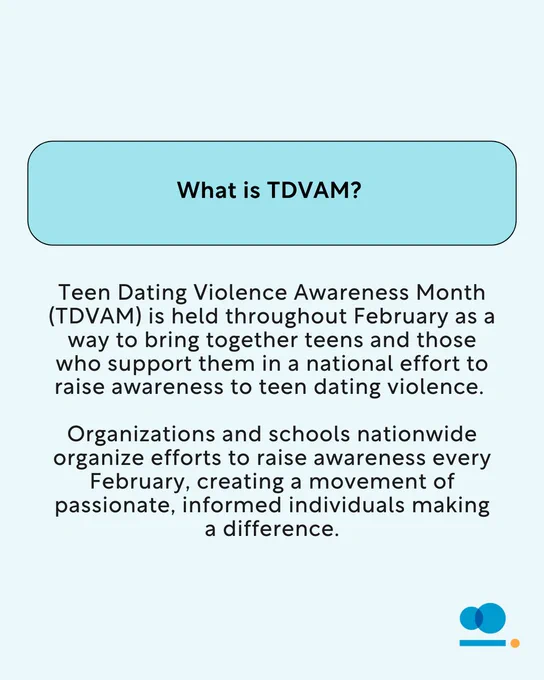 What is TDVAM?

Teen Dating Violence Awareness Month (TDVAM) is held throughout February as a way to bring together teens and those who support them in a national effort to raise awareness to teen dating violence.

Organizations and schools nationwide organize efforts to raise awareness every February, creating a movement of passionate, informed individuals making a difference.